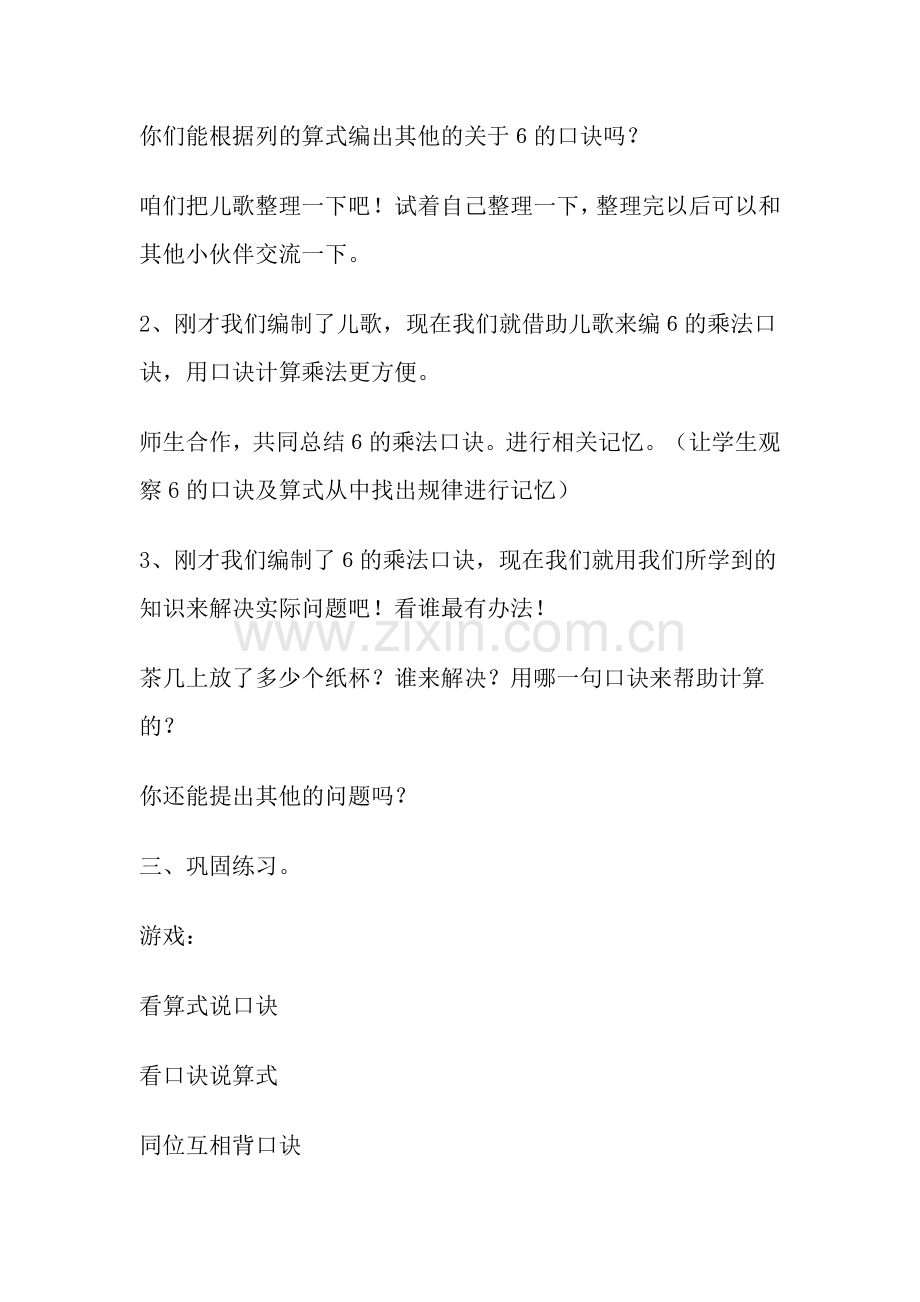 你们能根据列的算式编出其他的关于6的口诀吗？

咱们把儿歌整理一下吧！试着自己整理一下，整理完以后可以和其他小伙伴交流一下。

2、刚才我们编制了儿歌，现在我们就借助儿歌来编6的乘法口诀，用口诀计算乘法更方便。

师生合作，共同总结6的乘法口诀。进行相关记忆。（让学生观察6的口诀及算式从中找出规律进行记忆）

3、刚才我们编制了6的乘法口诀，现在我们就用我们所学到的知识来解决实际问题吧！看谁最有办法！

茶几上放了多少个纸杯？谁来解决？用哪一句口诀来帮助计算的？

你还能提出其他的问题吗？

三、巩固练习。

游戏：

看算式说口诀

看口诀说算式

同位互相背口诀

www.zixin.com.cn